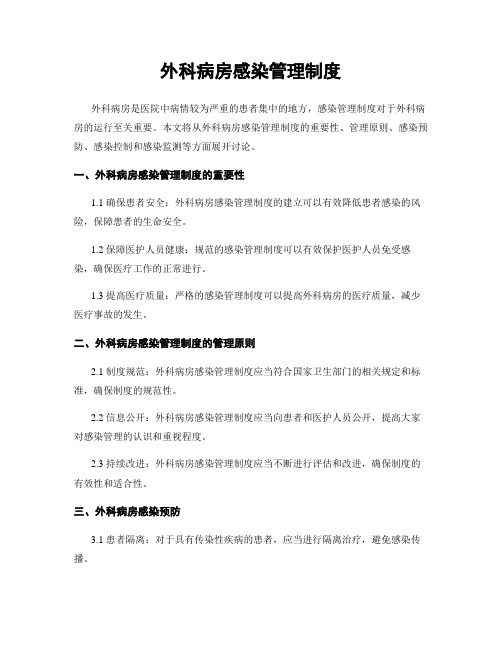 外科病房感染管理制度

外科病房是医院中病情较为严重的患者集中的地方，感染管理制度对于外科病房的运行至关重要。本文将从外科病房感染管理制度的重要性、管理原则、感染预防、感染控制和感染监测等方面展开讨论。

一、外科病房感染管理制度的重要性

1.1 确保患者安全：外科病房感染管理制度的建立可以有效降低患者感染的风险，保障患者的生命安全。

1.2 保障医护人员健康：规范的感染管理制度可以有效保护医护人员免受感染，确保医疗工作的正常进行。

1.3 提高医疗质量：严格的感染管理制度可以提高外科病房的医疗质量，减少医疗事故的发生。

二、外科病房感染管理制度的管理原则

2.1 制度规范：外科病房感染管理制度应当符合国家卫生部门的相关规定和标准，确保制度的规范性。

2.2 信息公开：外科病房感染管理制度应当向患者和医护人员公开，提高大家对感染管理的认识和重视程度。

2.3 持续改进：外科病房感染管理制度应当不断进行评估和改进，确保制度的有效性和适合性。

三、外科病房感染预防

3.1 患者隔离：对于具有传染性疾病的患者，应当进行隔离治疗，避免感染传播。